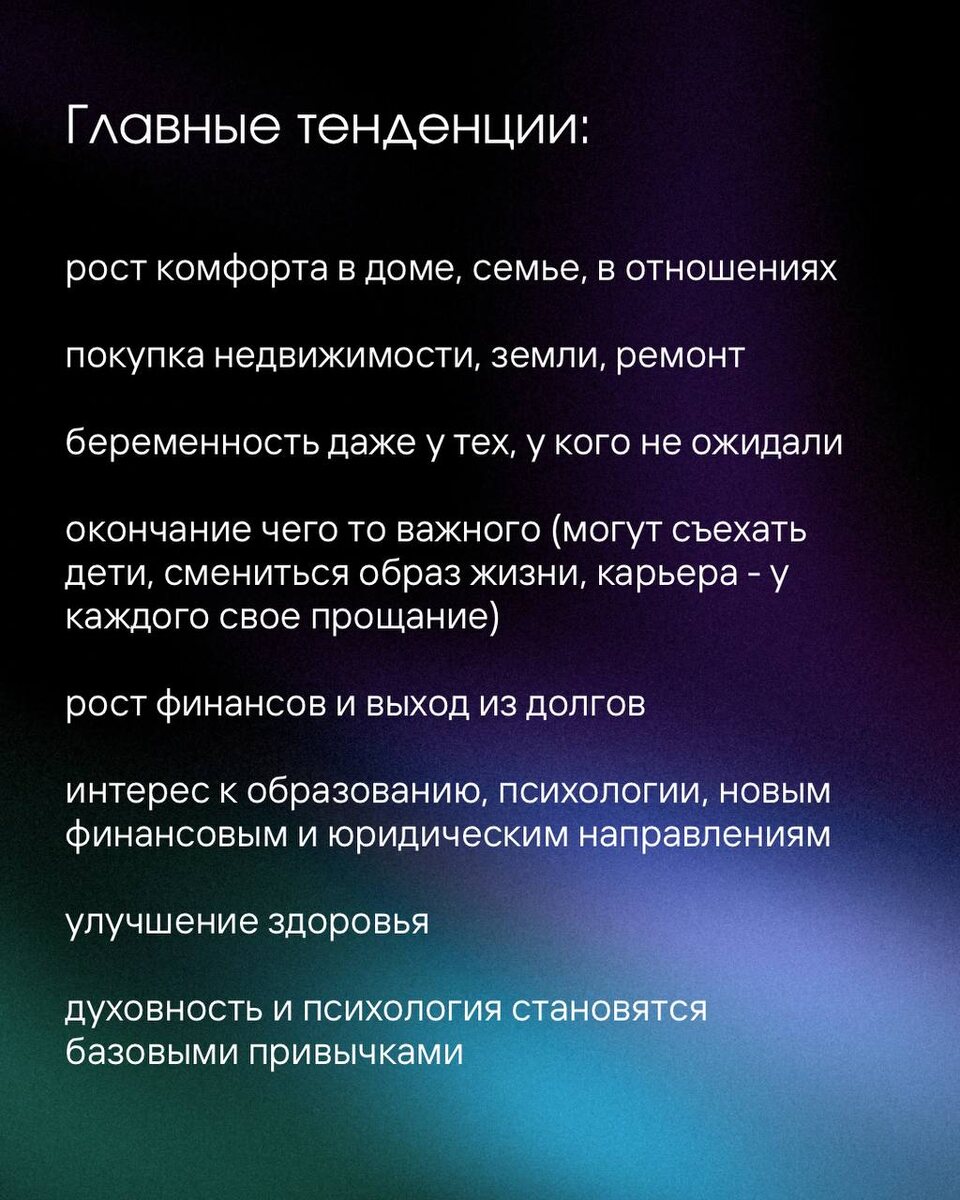 Главные тенденции:

рост комфорта в доме, семье, в отношениях

покупка недвижимости, земли, ремонт

беременность даже у тех, у кого не ожидали

окончание чего то важного (могут съехать дети, смениться образ жизни, карьера - у каждого свое прощание)

рост финансов и выход из долгов

интерес к образованию, психологии, новым финансовым и юридическим направлениям

улучшение здоровья

духовность и психология становятся базовыми привычками